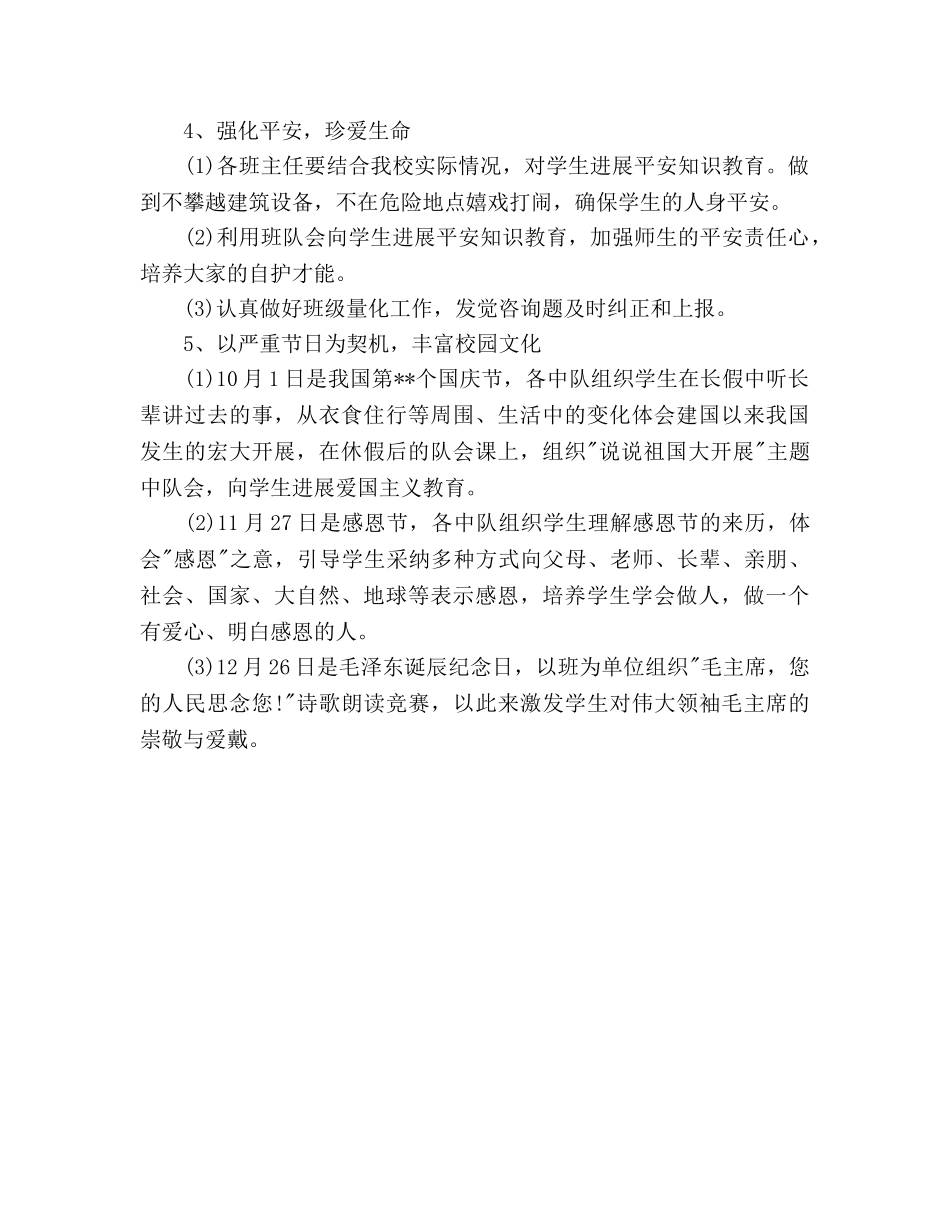 4、强化平安，珍爱生命

⑴各班主任要结合我校实际情况，对学生进展平安知识教育。做到不攀越建筑设备，不在危险地点嬉戏打闹，确保学生的人身平安。

⑵利用班队会向学生进展平安知识教育，加强师生的平安责任心，培养大家的自护才能。

⑶认真做好班级量化工作，发觉咨询题及时纠正和上报。

5、以严重节日为契机，丰富校园文化

⑴10月1日是我国第**个国庆节，各中队组织学生在长假中听长辈讲过去的事，从衣食住行等周围、生活中的变化体会建国以来我国发生的宏大开展，在休假后的队会课上，组织"说说祖国大开展"主题中队会，向学生进展爱国主义教育。

⑵11月27日是感恩节，各中队组织学生理解感恩节的来历，体会"感恩"之意，引导学生采纳多种方式向父母、老师、长辈、亲朋、社会、国家、大自然、地球等表示感恩，培养学生学会做人，做一个有爱心、明白感恩的人。

⑶12月26日是毛泽东诞辰纪念日，以班为单位组织"毛主席，您的人民思念您!"诗歌朗读竞赛，以此来激发学生对伟大领袖毛主席的崇敬与爱戴。